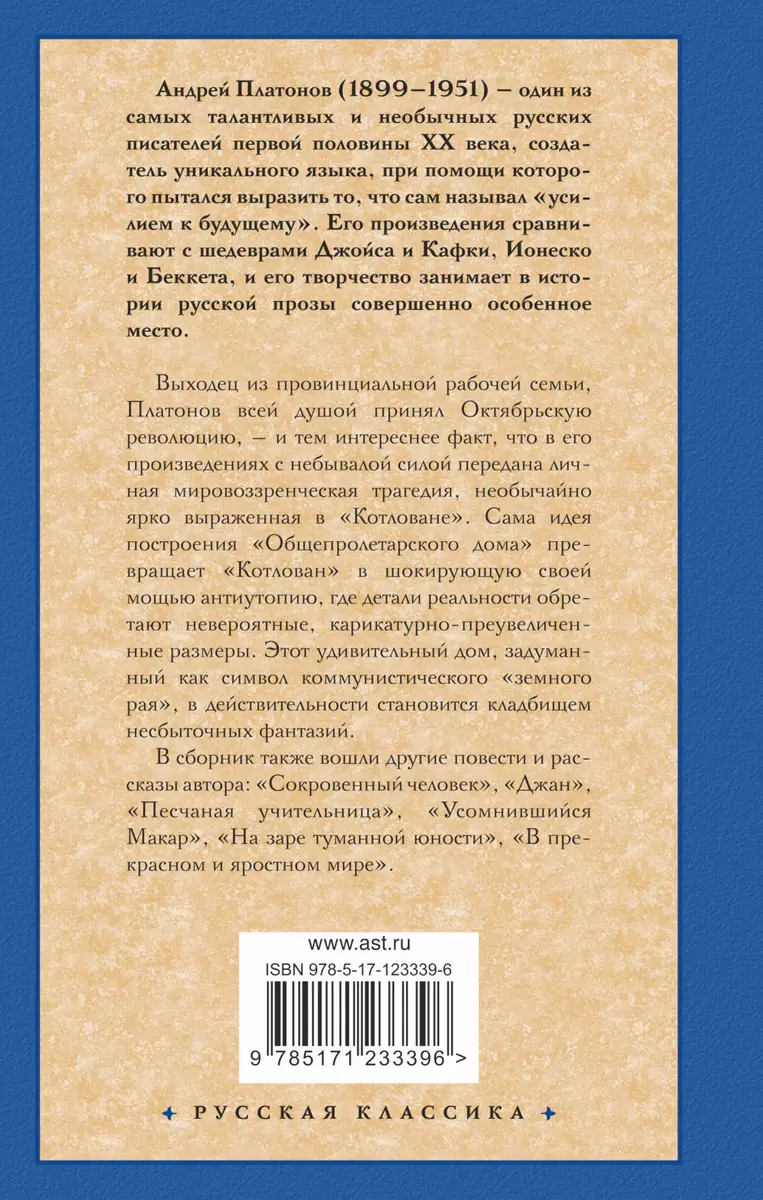 Андрей Платонов (1899–1951) – один из самых талантливых и необычных русских писателей первой половины XX века, создатель уникального языка, при помощи которого пытался выразить то, что сам называл «усилием к будущему». Его произведения сравнивают с шедеврами Джойса и Кафки, Ионеско и Беккета, и его творчество занимает в истории русской прозы совершенно особенное место.

Выходец из провинциальной рабочей семьи, Платонов всей душой принял Октябрьскую революцию, – и тем интереснее факт, что в его произведениях с небывалой силой передана личная мировоззренческая трагедия, необычайно ярко выраженная в «Котловане». Сама идея построения «Общепролетарского дома» превращает «Котлован» в шокирующую своей мощью антиутопию, где детали реальности обретают невероятные, карикатурно-преувеличенные размеры. Этот удивительный дом, задуманный как символ коммунистического «земного рая», в действительности становится кладбищем несбыточных фантазий.

В сборник также вошли другие повести и рассказы автора: «Сокровенный человек», «Джан», «Песчаная учительница», «Усомнившийся Макар», «На заре туманной юности», «В прекрасном и яростном мире».

www.ast.ru
ISBN 978-5-17-123339-6
9 785171 233396 >

РУССКАЯ КЛАССИКА